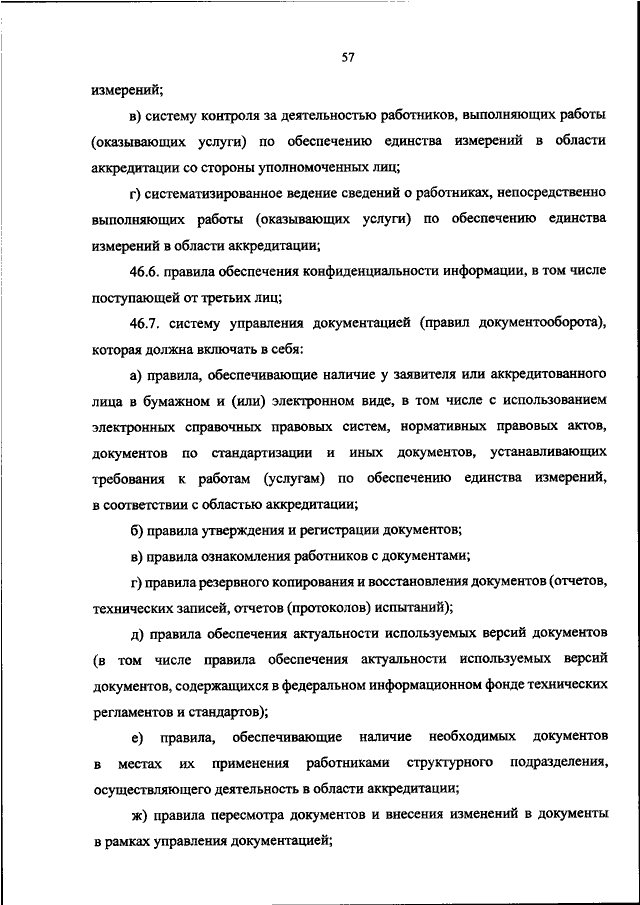 57

измерений;

в) систему контроля за деятельностью работников, выполняющих работы (оказывающих услуги) по обеспечению единства измерений в области аккредитации со стороны уполномоченных лиц;

г) систематизированное ведение сведений о работниках, непосредственно выполняющих работы (оказывающих услуги) по обеспечению единства измерений в области аккредитации;

46.6. правила обеспечения конфиденциальности информации, в том числе поступающей от третьих лиц;

46.7. систему управления документацией (правил документооборота), которая должна включать в себя:

а) правила, обеспечивающие наличие у заявителя или аккредитованного лица в бумажном и (или) электронном виде, в том числе с использованием электронных справочных правовых систем, нормативных правовых актов, документов по стандартизации и иных документов, устанавливающих требования к работам (услугам) по обеспечению единства измерений, в соответствии с областью аккредитации;

б) правила утверждения и регистрации документов;

в) правила ознакомления работников с документами;

г) правила резервного копирования и восстановления документов (отчетов, технических записей, отчетов (протоколов) испытаний);

д) правила обеспечения актуальности используемых версий документов (в том числе правила обеспечения актуальности используемых версий документов, содержащихся в федеральном информационном фонде технических регламентов и стандартов);

е) правила, обеспечивающие наличие необходимых документов в местах их применения работниками структурного подразделения, осуществляющего деятельность в области аккредитации;

ж) правила пересмотра документов и внесения изменений в документы в рамках управления документацией;